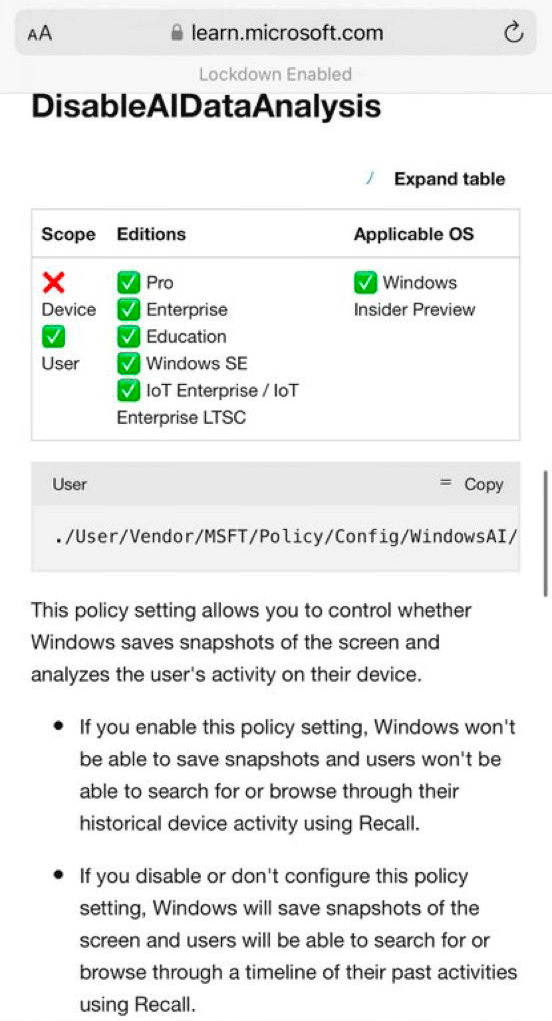 AA learn.microsoft.com

Lockdown Enabled

DisableAIDataAnalysis

Expand table

| Scope | Editions | Applicable OS |
|---|---|---|
| ❌ Device ✅ User | ✅ Pro ✅ Enterprise ✅ Education ✅ Windows SE ✅ IoT Enterprise / IoT Enterprise LTSC | ✅ Windows Insider Preview |

User Copy

./User/Vendor/MSFT/Policy/Config/WindowsAI/

This policy setting allows you to control whether Windows saves snapshots of the screen and analyzes the user's activity on their device.

• If you enable this policy setting, Windows won't be able to save snapshots and users won't be able to search for or browse through their historical device activity using Recall.

• If you disable or don't configure this policy setting, Windows will save snapshots of the screen and users will be able to search for or browse through a timeline of their past activities using Recall.